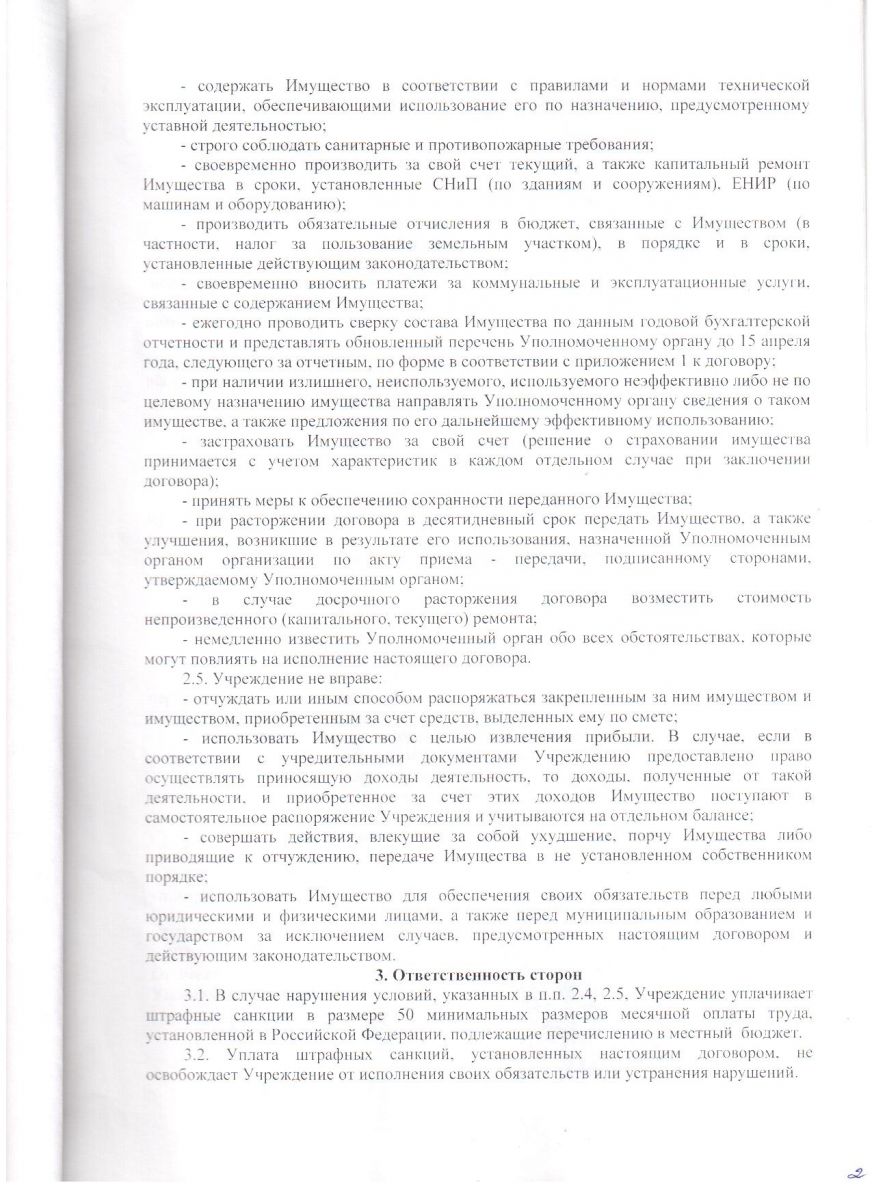 - содержать Имущество в соответствии с правилами и нормами технической эксплуатации, обеспечивающими использование его по назначению, предусмотренному уставной деятельностью;

- строго соблюдать санитарные и противопожарные требования;

- своевременно производить за свой счет текущий, а также капитальный ремонт Имущества в сроки, установленные СНиП (по зданиям и сооружениям), ЕНИР (по машинам и оборудованию);

- производить обязательные отчисления в бюджет, связанные с Имуществом (в частности, налог за пользование земельным участком), в порядке и в сроки, установленные действующим законодательством;

- своевременно вносить платежи за коммунальные и эксплуатационные услуги, связанные с содержанием Имущества;

- ежегодно проводить сверку состава Имущества по данным годовой бухгалтерской отчетности и представлять обновленный перечень Уполномоченному органу до 15 апреля года, следующего за отчетным, по форме в соответствии с приложением 1 к договору;

- при наличии излишнего, неиспользуемого, используемого неэффективно либо не по целевому назначению имущества направлять Уполномоченному органу сведения о таком имуществе, а также предложения по его дальнейшему эффективному использованию;

- застраховать Имущество за свой счет (решение о страховании имущества принимается с учетом характеристик в каждом отдельном случае при заключении договора);

- принять меры к обеспечению сохранности переданного Имущества;

- при расторжении договора в десятидневный срок передать Имущество, а также улучшения, возникшие в результате его использования, назначенной Уполномоченным органом организации по акту приема - передачи, подписанному сторонами, утверждаемому Уполномоченным органом;

- в случае досрочного расторжения договора возместить стоимость непроизведенного (капитального, текущего) ремонта;

- немедленно известить Уполномоченный орган обо всех обстоятельствах, которые могут повлиять на исполнение настоящего договора.

2.5. Учреждение не вправе:

- отчуждать или иным способом распоряжаться закрепленным за ним имуществом и имуществом, приобретенным за счет средств, выделенных ему по смете;

- использовать Имущество с целью извлечения прибыли. В случае, если в соответствии с учредительными документами Учреждению предоставлено право осуществлять приносящую доходы деятельность, то доходы, полученные от такой деятельности, и приобретенное за счет этих доходов Имущество поступают в самостоятельное распоряжение Учреждения и учитываются на отдельном балансе;

- совершать действия, влекущие за собой ухудшение, порчу Имущества либо приводящие к отчуждению, передаче Имущества в не установленном собственником порядке;

- использовать Имущество для обеспечения своих обязательств перед любыми юридическими и физическими лицами, а также перед муниципальным образованием и государством за исключением случаев, предусмотренных настоящим договором и действующим законодательством.

3. Ответственность сторон

3.1. В случае нарушения условий, указанных в п.п. 2.4, 2.5, Учреждение уплачивает штрафные санкции в размере 50 минимальных размеров месячной оплаты труда, установленной в Российской Федерации, подлежащие перечислению в местный бюджет.

3.2. Уплата штрафных санкций, установленных настоящим договором, не освобождает Учреждение от исполнения своих обязательств или устранения нарушений.

2